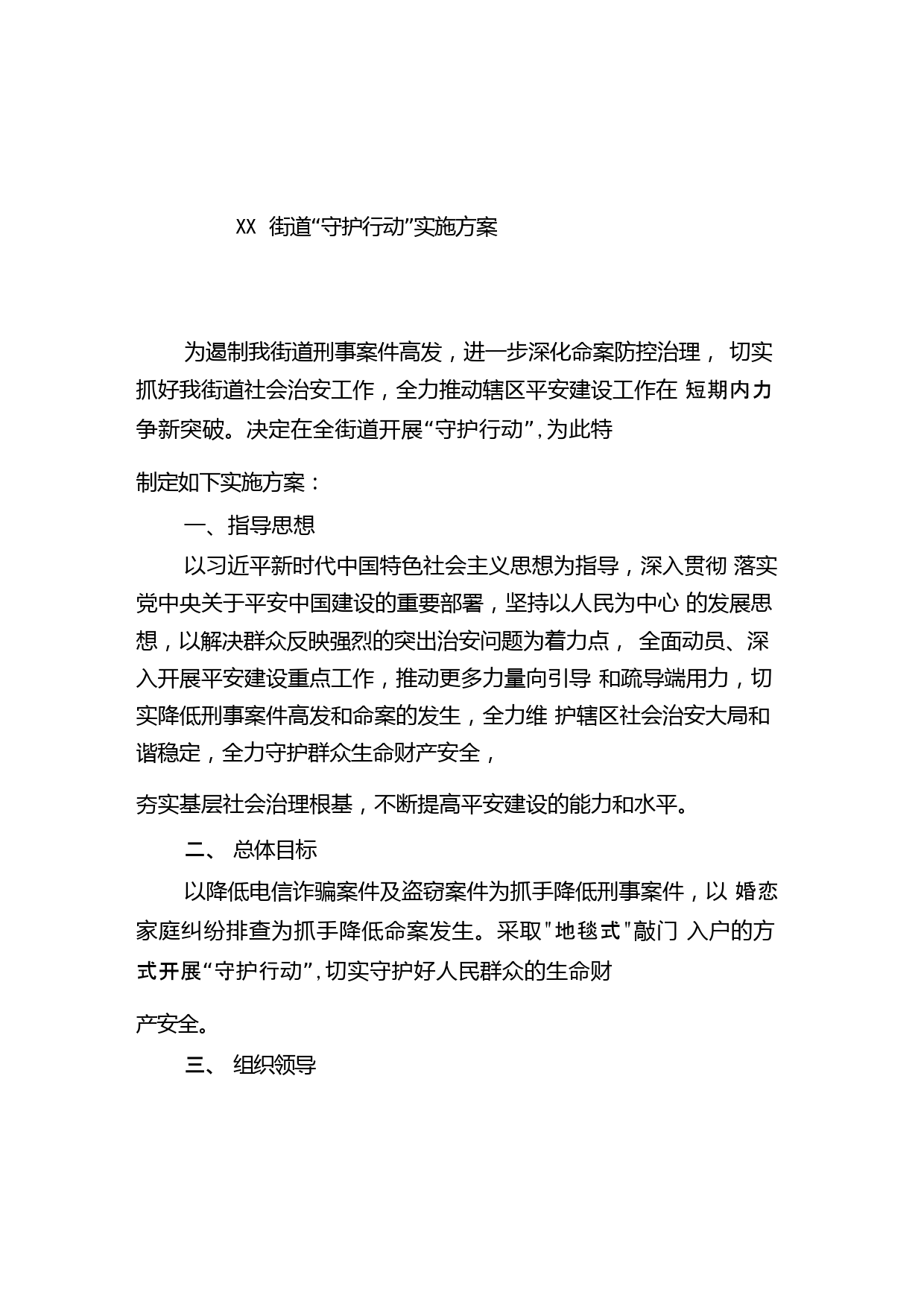 XX 街道“守护行动”实施方案

为遏制我街道刑事案件高发，进一步深化命案防控治理， 切实抓好我街道社会治安工作，全力推动辖区平安建设工作在 短期内力争新突破。决定在全街道开展“守护行动”，为此特

制定如下实施方案：

一、指导思想

以习近平新时代中国特色社会主义思想为指导，深入贯彻 落实党中央关于平安中国建设的重要部署，坚持以人民为中心 的发展思想，以解决群众反映强烈的突出治安问题为着力点， 全面动员、深入开展平安建设重点工作，推动更多力量向引导 和疏导端用力，切实降低刑事案件高发和命案的发生，全力维 护辖区社会治安大局和谐稳定，全力守护群众生命财产安全，

夯实基层社会治理根基，不断提高平安建设的能力和水平。

二、 总体目标

以降低电信诈骗案件及盗窃案件为抓手降低刑事案件，以 婚恋家庭纠纷排查为抓手降低命案发生。采取"地毯式"敲门 入户的方式开展“守护行动”，切实守护好人民群众的生命财

产安全。

三、 组织领导